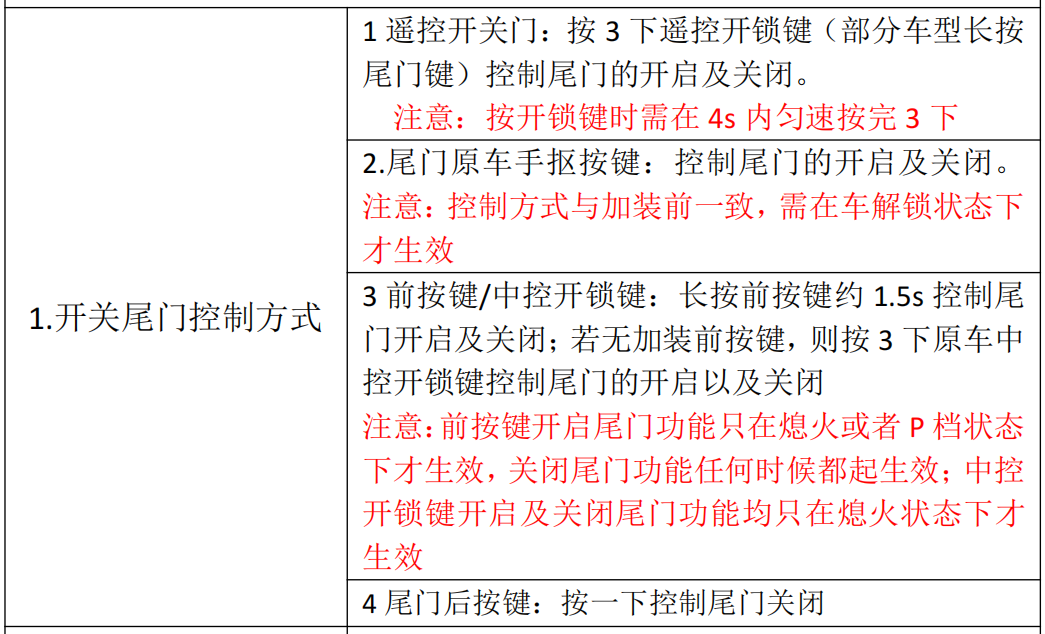 | 1.开关尾门控制方式 | 1 遥控开关门：按 3 下遥控开锁键（部分车型长按尾门键）控制尾门的开启及关闭。<br>注意：按开锁键时需在 4s 内匀速按完 3 下 |
|---|---|
| | 2.尾门原车手抠按键：控制尾门的开启及关闭。<br>注意：控制方式与加装前一致，需在车解锁状态下才生效 |
| | 3 前按键/中控开锁键：长按前按键约 1.5s 控制尾门开启及关闭；若无加装前按键，则按 3 下原车中控开锁键控制尾门的开启以及关闭<br>注意：前按键开启尾门功能只在熄火或者 P 档状态下才生效，关闭尾门功能任何时候都起生效；中控开锁键开启及关闭尾门功能均只在熄火状态下才生效 |
| | 4 尾门后按键：按一下控制尾门关闭 |